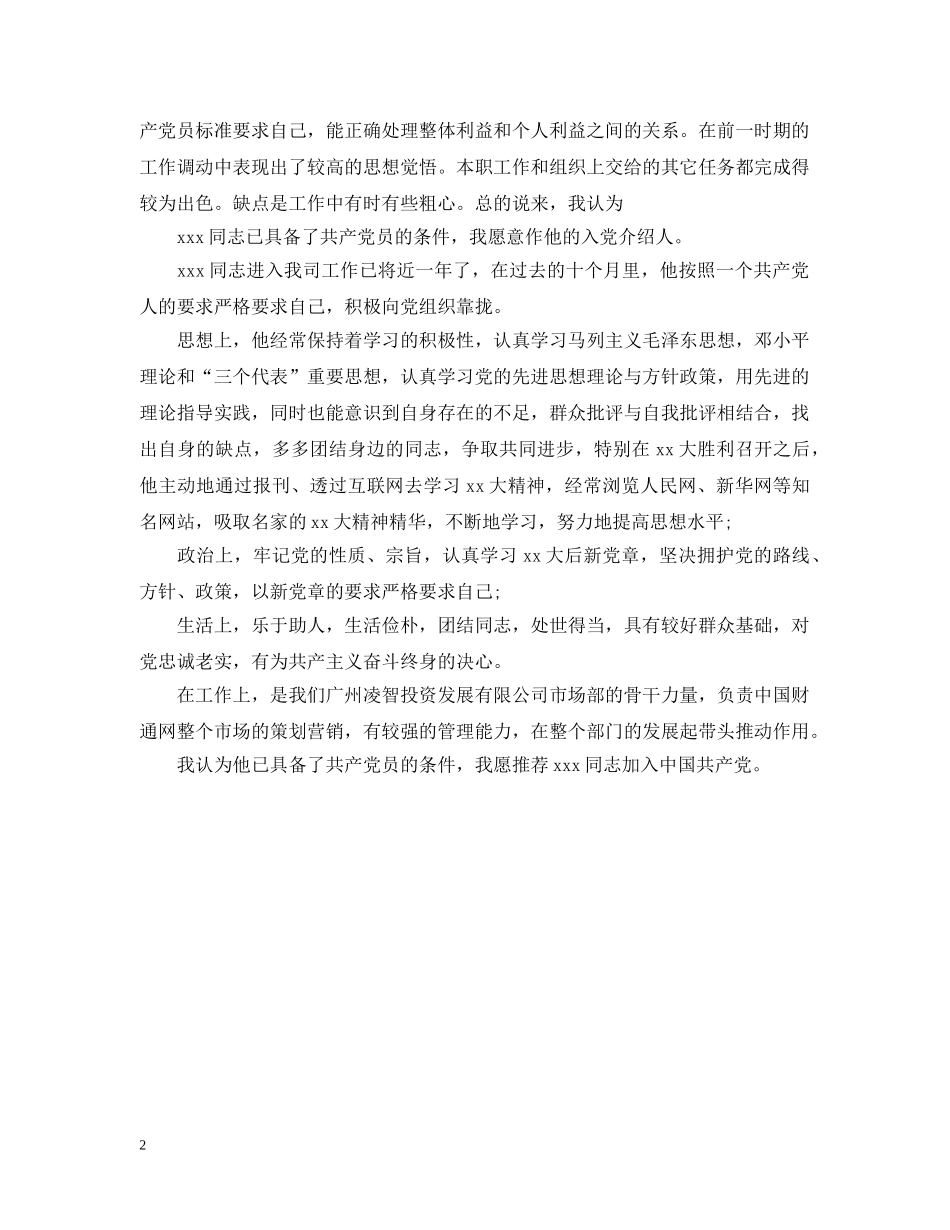 产党员标准要求自己，能正确处理整体利益和个人利益之间的关系。在前一时期的工作调动中表现出了较高的思想觉悟。本职工作和组织上交给的其它任务都完成得较为出色。缺点是工作中有时有些粗心。总的说来，我认为

xxx 同志已具备了共产党员的条件，我愿意作他的入党介绍人。

xxx 同志进入我司工作已将近一年了，在过去的十个月里，他按照一个共产党人的要求严格要求自己，积极向党组织靠拢。

思想上，他经常保持着学习的积极性，认真学习马列主义毛泽东思想，邓小平理论和“三个代表”重要思想，认真学习党的先进思想理论与方针政策，用先进的理论指导实践，同时也能意识到自身存在的不足，群众批评与自我批评相结合，找出自身的缺点，多多团结身边的同志，争取共同进步，特别在 xx 大胜利召开之后，他主动地通过报刊、透过互联网去学习 xx 大精神，经常浏览人民网、新华网等知名网站，吸取名家的 xx 大精神精华，不断地学习，努力地提高思想水平;

政治上，牢记党的性质、宗旨，认真学习 xx 大后新党章，坚决拥护党的路线、方针、政策，以新党章的要求严格要求自己;

生活上，乐于助人，生活俭朴，团结同志，处世得当，具有较好群众基础，对党忠诚老实，有为共产主义奋斗终身的决心。

在工作上，是我们广州凌智投资发展有限公司市场部的骨干力量，负责中国财通网整个市场的策划营销，有较强的管理能力，在整个部门的发展起带头推动作用。

我认为他已具备了共产党员的条件，我愿推荐 xxx 同志加入中国共产党。

2